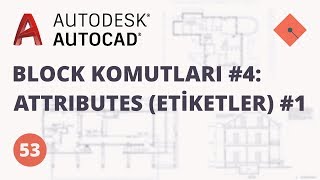 AUTODESK®
AUTOCAD®

BLOCK KOMUTLARI #4:
ATTRIBUTES (ETİKETLER) #1

53